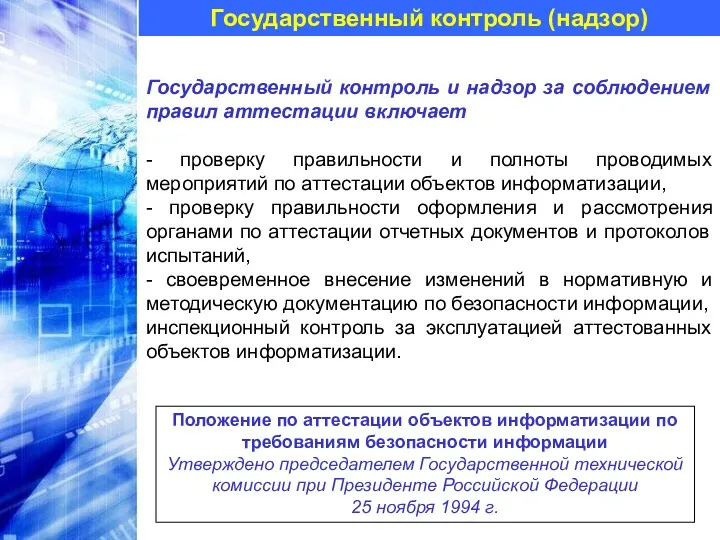 Государственный контроль (надзор)

Государственный контроль и надзор за соблюдением правил аттестации включает

- проверку правильности и полноты проводимых мероприятий по аттестации объектов информатизации,
- проверку правильности оформления и рассмотрения органами по аттестации отчетных документов и протоколов испытаний,
- своевременное внесение изменений в нормативную и методическую документацию по безопасности информации, инспекционный контроль за эксплуатацией аттестованных объектов информатизации.

Положение по аттестации объектов информатизации по требованиям безопасности информации
Утверждено председателем Государственной технической комиссии при Президенте Российской Федерации
25 ноября 1994 г.